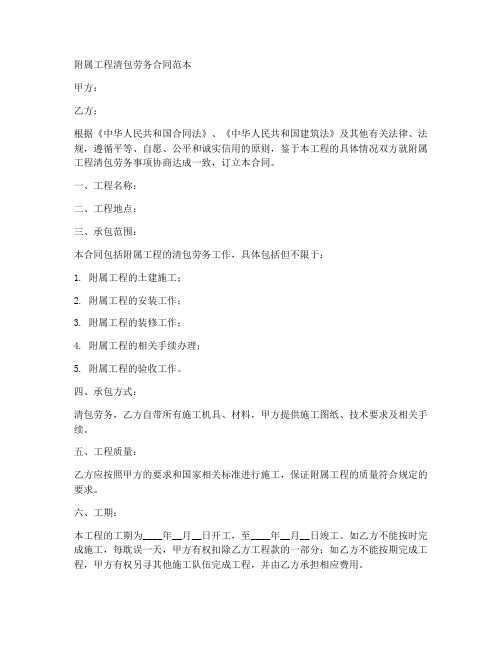 附属工程清包劳务合同范本

甲方：

乙方：

根据《中华人民共和国合同法》、《中华人民共和国建筑法》及其他有关法律、法规，遵循平等、自愿、公平和诚实信用的原则，鉴于本工程的具体情况双方就附属工程清包劳务事项协商达成一致，订立本合同。

一、工程名称：

二、工程地点：

三、承包范围：

本合同包括附属工程的清包劳务工作，具体包括但不限于：

1. 附属工程的土建施工；

2. 附属工程的安装工作；

3. 附属工程的装修工作；

4. 附属工程的相关手续办理；

5. 附属工程的验收工作。

四、承包方式：

清包劳务，乙方自带所有施工机具、材料，甲方提供施工图纸、技术要求及相关手续。

五、工程质量：

乙方应按照甲方的要求和国家相关标准进行施工，保证附属工程的质量符合规定的要求。

六、工期：

本工程的工期为____年__月__日开工，至____年__月__日竣工。如乙方不能按时完成施工，每耽误一天，甲方有权扣除乙方工程款的一部分；如乙方不能按期完成工程，甲方有权另寻其他施工队伍完成工程，并由乙方承担相应费用。